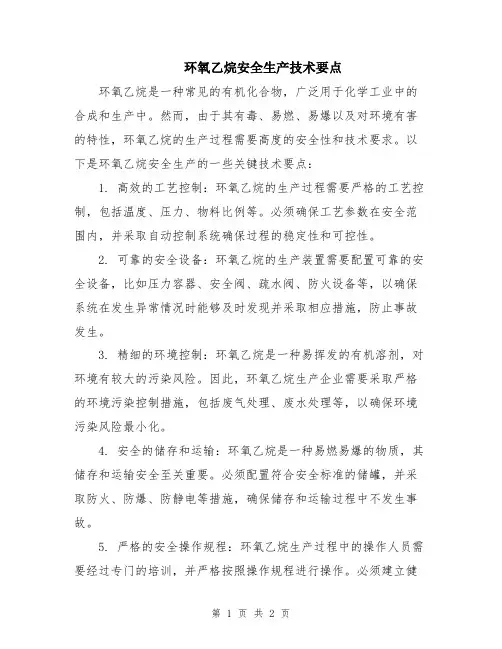 环氧乙烷安全生产技术要点

环氧乙烷是一种常见的有机化合物，广泛用于化学工业中的合成和生产中。然而，由于其有毒、易燃、易爆以及对环境有害的特性，环氧乙烷的生产过程需要高度的安全性和技术要求。以下是环氧乙烷安全生产的一些关键技术要点：

1. 高效的工艺控制：环氧乙烷的生产过程需要严格的工艺控制，包括温度、压力、物料比例等。必须确保工艺参数在安全范围内，并采取自动控制系统确保过程的稳定性和可控性。

2. 可靠的安全设备：环氧乙烷的生产装置需要配置可靠的安全设备，比如压力容器、安全阀、疏水阀、防火设备等，以确保系统在发生异常情况时能够及时发现并采取相应措施，防止事故发生。

3. 精细的环境控制：环氧乙烷是一种易挥发的有机溶剂，对环境有较大的污染风险。因此，环氧乙烷生产企业需要采取严格的环境污染控制措施，包括废气处理、废水处理等，以确保环境污染风险最小化。

4. 安全的储存和运输：环氧乙烷是一种易燃易爆的物质，其储存和运输安全至关重要。必须配置符合安全标准的储罐，并采取防火、防爆、防静电等措施，确保储存和运输过程中不发生事故。

5. 严格的安全操作规程：环氧乙烷生产过程中的操作人员需要经过专门的培训，并严格按照操作规程进行操作。必须建立健

第 1 页 共 2 页